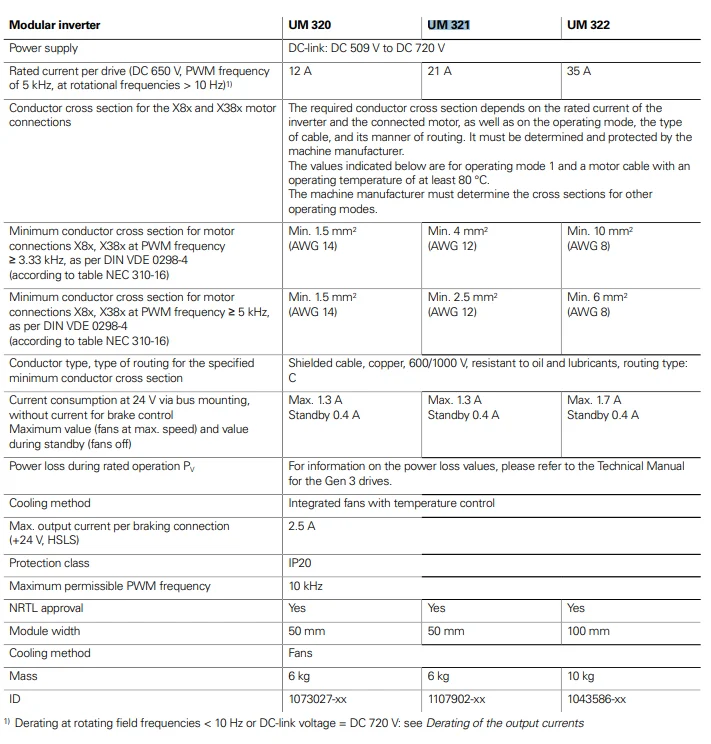 | Modular inverter | UM 320 | UM 321 | UM 322 |
|---|---|---|---|
| Power supply | DC-link: DC 509 V to DC 720 V | | |
| Rated current per drive (DC 650 V, PWM frequency of 5 kHz, at rotational frequencies > 10 Hz)$^{1)}$ | 12 A | 21 A | 35 A |
| Conductor cross section for the X8x and X38x motor connections | The required conductor cross section depends on the rated current of the inverter and the connected motor, as well as on the operating mode, the type of cable, and its manner of routing. It must be determined and protected by the machine manufacturer. The values indicated below are for operating mode 1 and a motor cable with an operating temperature of at least 80 °C. The machine manufacturer must determine the cross sections for other operating modes. | | |
| Minimum conductor cross section for motor connections X8x, X38x at PWM frequency ≥ 3.33 kHz, as per DIN VDE 0298-4 (according to table NEC 310-16) | Min. 1.5 mm² (AWG 14) | Min. 4 mm² (AWG 12) | Min. 10 mm² (AWG 8) |
| Minimum conductor cross section for motor connections X8x, X38x at PWM frequency ≥ 5 kHz, as per DIN VDE 0298-4 (according to table NEC 310-16) | Min. 1.5 mm² (AWG 14) | Min. 2.5 mm² (AWG 12) | Min. 6 mm² (AWG 8) |
| Conductor type, type of routing for the specified minimum conductor cross section | Shielded cable, copper, 600/1000 V, resistant to oil and lubricants, routing type: C | | |
| Current consumption at 24 V via bus mounting, without current for brake control Maximum value (fans at max. speed) and value during standby (fans off) | Max. 1.3 A Standby 0.4 A | Max. 1.3 A Standby 0.4 A | Max. 1.7 A Standby 0.4 A |
| Power loss during rated operation $P_V$ | For information on the power loss values, please refer to the Technical Manual for the Gen 3 drives. | | |
| Cooling method | Integrated fans with temperature control | | |
| Max. output current per braking connection (+24 V, HSLS) | 2.5 A | | |
| Protection class | IP20 | | |
| Maximum permissible PWM frequency | 10 kHz | | |
| NRTL approval | Yes | Yes | Yes |
| Module width | 50 mm | 50 mm | 100 mm |
| Cooling method | Fans | | |
| Mass | 6 kg | 6 kg | 10 kg |
| ID | 1073027-xx | 1107902-xx | 1043586-xx |

$^{1)}$ Derating at rotating field frequencies < 10 Hz or DC-link voltage = DC 720 V: see Derating of the output currents